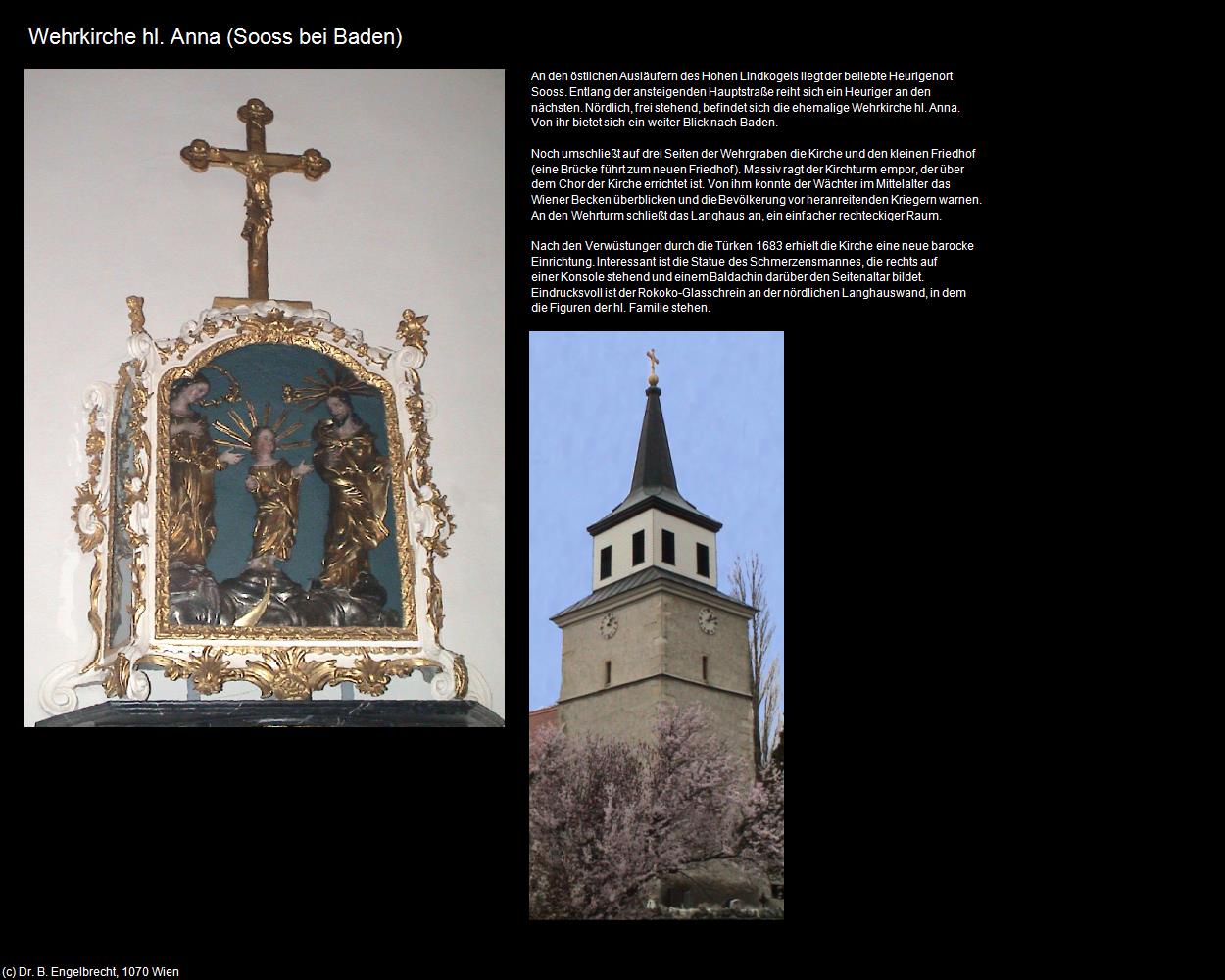 Wehrkirche hl. Anna (Sooss bei Baden)

An den östlichen Ausläufern des Hohen Lindkogels liegt der beliebte Heurigenort Sooss. Entlang der ansteigenden Hauptstraße reiht sich ein Heuriger an den nächsten. Nördlich, frei stehend, befindet sich die ehemalige Wehrkirche hl. Anna. Von ihr bietet sich ein weiter Blick nach Baden.

Noch umschließt auf drei Seiten der Wehrgraben die Kirche und den kleinen Friedhof (eine Brücke führt zum neuen Friedhof). Massiv ragt der Kirchturm empor, der über dem Chor der Kirche errichtet ist. Von ihm konnte der Wächter im Mittelalter das Wiener Becken überblicken und die Bevölkerung vor heranreitenden Kriegern warnen. An den Wehrturm schließt das Langhaus an, ein einfacher rechteckiger Raum.

Nach den Verwüstungen durch die Türken 1683 erhielt die Kirche eine neue barocke Einrichtung. Interessant ist die Statue des Schmerzensmannes, die rechts auf einer Konsole stehend und einem Baldachin darüber den Seitenaltar bildet. Eindrucksvoll ist der Rokoko-Glasschrein an der nördlichen Langhauswand, in dem die Figuren der hl. Familie stehen.

(c) Dr. B. Engelbrecht, 1070 Wien